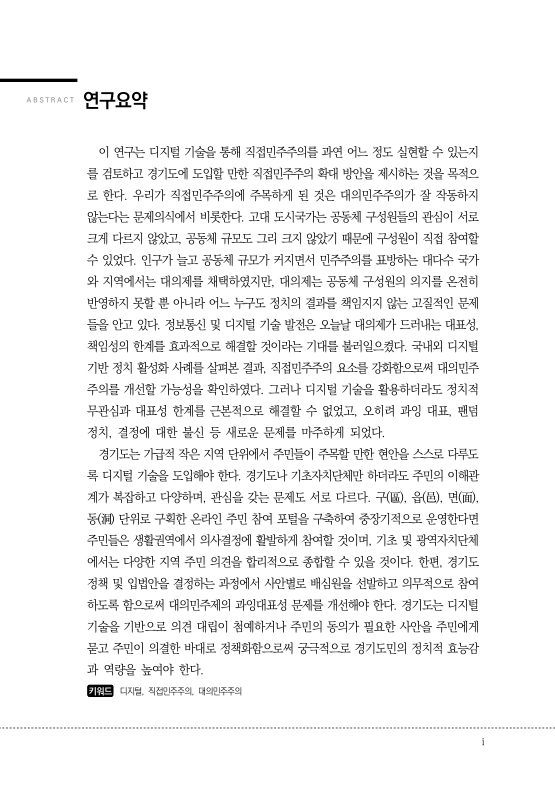 ABSTRACT 연구요약

이 연구는 디지털 기술을 통해 직접민주주의를 과연 어느 정도 실현할 수 있는지를 검토하고 경기도에 도입할 만한 직접민주주의 확대 방안을 제시하는 것을 목적으로 한다. 우리가 직접민주주의에 주목하게 된 것은 대의민주주의가 잘 작동하지 않는다는 문제의식에서 비롯한다. 고대 도시국가는 공동체 구성원들의 관심이 서로 크게 다르지 않았고, 공동체 규모도 그리 크지 않았기 때문에 구성원이 직접 참여할 수 있었다. 인구가 늘고 공동체 규모가 커지면서 민주주의를 표방하는 대다수 국가와 지역에서는 대의제를 채택하였지만, 대의제는 공동체 구성원의 의지를 온전히 반영하지 못할 뿐 아니라 어느 누구도 정치의 결과를 책임지지 않는 고질적인 문제들을 안고 있다. 정보통신 및 디지털 기술 발전은 오늘날 대의제가 드러내는 대표성, 책임성의 한계를 효과적으로 해결할 것이라는 기대를 불러일으켰다. 국내외 디지털 기반 정치 활성화 사례를 살펴본 결과, 직접민주주의 요소를 강화함으로써 대의민주주의를 개선할 가능성을 확인하였다. 그러나 디지털 기술을 활용하더라도 정치적 무관심과 대표성 한계를 근본적으로 해결할 수 없었고, 오히려 과잉 대표, 팬덤 정치, 결정에 대한 불신 등 새로운 문제를 마주하게 되었다.

경기도는 가급적 작은 지역 단위에서 주민들이 주목할 만한 현안을 스스로 다루도록 디지털 기술을 도입해야 한다. 경기도나 기초자치단체만 하더라도 주민의 이해관계가 복잡하고 다양하며, 관심을 갖는 문제도 서로 다르다. 구(區), 읍(邑), 면(面), 동(洞) 단위로 구획한 온라인 주민 참여 포털을 구축하여 중장기적으로 운영한다면 주민들은 생활권역에서 의사결정에 활발하게 참여할 것이며, 기초 및 광역자치단체에서는 다양한 지역 주민 의견을 합리적으로 종합할 수 있을 것이다. 한편, 경기도 정책 및 입법안을 결정하는 과정에서 사안별로 배심원을 선발하고 의무적으로 참여하도록 함으로써 대의민주제의 과잉대표성 문제를 개선해야 한다. 경기도는 디지털 기술을 기반으로 의견 대립이 첨예하거나 주민의 동의가 필요한 사안을 주민에게 묻고 주민이 의결한 바대로 정책화함으로써 궁극적으로 경기도민의 정치적 효능감과 역량을 높여야 한다.

키워드 디지털, 직접민주주의, 대의민주주의

i